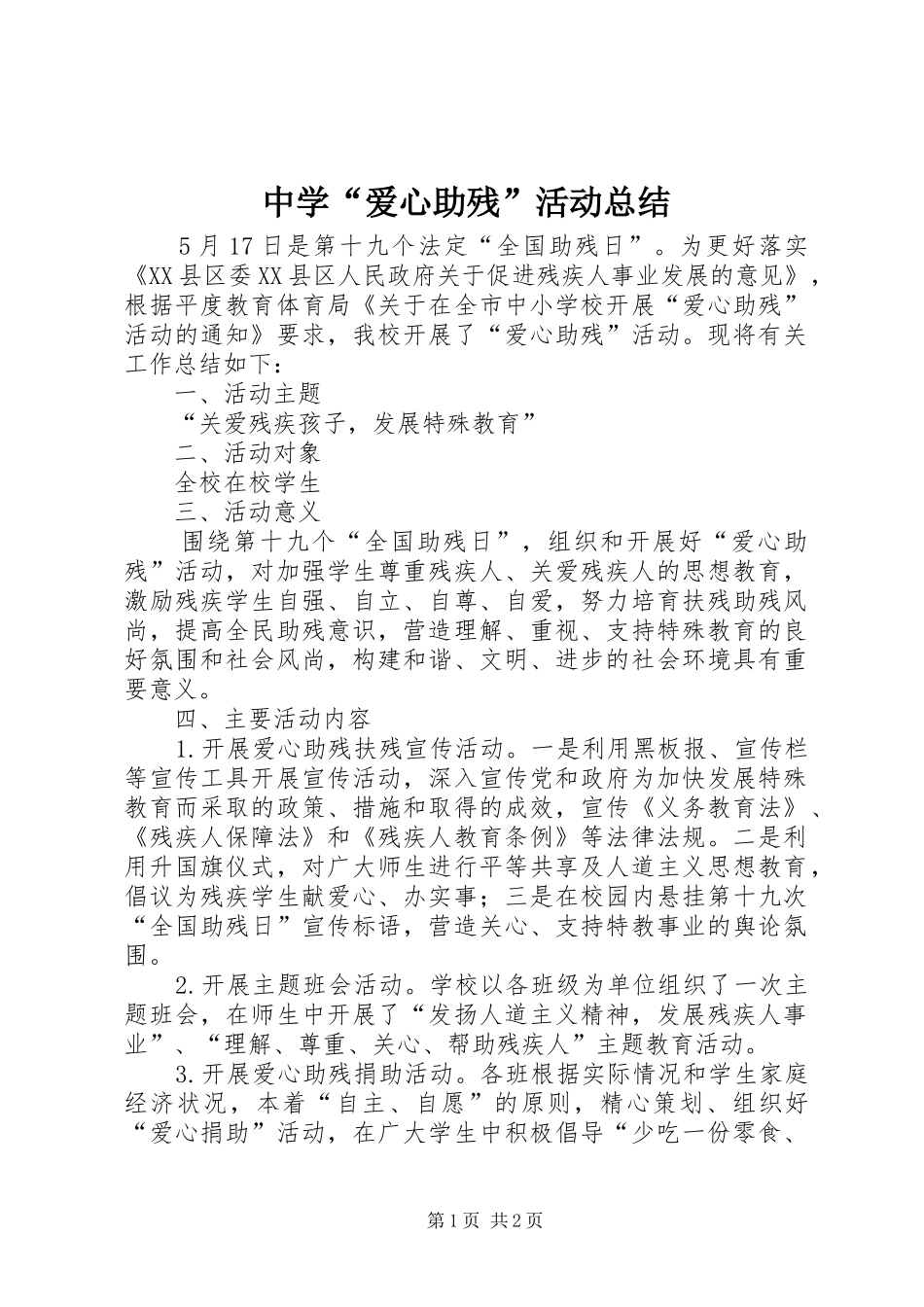 中学“爱心助残”活动总结

5月17日是第十九个法定“全国助残日”。为更好落实《XX县区委XX县区人民政府关于促进残疾人事业发展的意见》，根据平度教育体育局《关于在全市中小学校开展“爱心助残”活动的通知》要求，我校开展了“爱心助残”活动。现将有关工作总结如下：

一、活动主题

“关爱残疾孩子，发展特殊教育”

二、活动对象

全校在校学生

三、活动意义

围绕第十九个“全国助残日”，组织和开展好“爱心助残”活动，对加强学生尊重残疾人、关爱残疾人的思想教育，激励残疾学生自强、自立、自尊、自爱，努力培育扶残助残风尚，提高全民助残意识，营造理解、重视、支持特殊教育的良好氛围和社会风尚，构建和谐、文明、进步的社会环境具有重要意义。

四、主要活动内容

1.开展爱心助残扶残宣传活动。一是利用黑板报、宣传栏等宣传工具开展宣传活动，深入宣传党和政府为加快发展特殊教育而采取的政策、措施和取得的成效，宣传《义务教育法》、《残疾人保障法》和《残疾人教育条例》等法律法规。二是利用升国旗仪式，对广大师生进行平等共享及人道主义思想教育，倡议为残疾学生献爱心、办实事；三是在校园内悬挂第十九次“全国助残日”宣传标语，营造关心、支持特教事业的舆论氛围。

2.开展主题班会活动。学校以各班级为单位组织了一次主题班会，在师生中开展了“发扬人道主义精神，发展残疾人事业”、“理解、尊重、关心、帮助残疾人”主题教育活动。

3.开展爱心助残捐助活动。各班根据实际情况和学生家庭经济状况，本着“自主、自愿”的原则，精心策划、组织好“爱心捐助”活动，在广大学生中积极倡导“少吃一份零食、

第1页 共2页